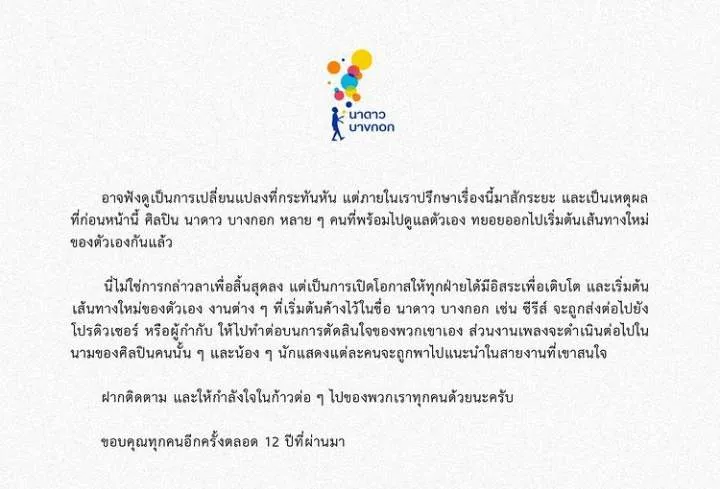 นาดาว
บางกอก

อาจฟังดูเป็นการเปลี่ยนแปลงที่กระทันหัน แต่ภายในเราปรึกษาเรื่องนี้มาสักระยะ และเป็นเหตุผลที่ก่อนหน้านี้ ศิลปิน นาดาว บางกอก หลาย ๆ คนที่พร้อมไปดูแลตัวเอง ทยอยออกไปเริ่มต้นเส้นทางใหม่ของตัวเองกันแล้ว

นี่ไม่ใช่การกล่าวลาเพื่อสิ้นสุดลง แต่เป็นการเปิดโอกาสให้ทุกฝ่ายได้มีอิสระเพื่อเติบโต และเริ่มต้นเส้นทางใหม่ของตัวเอง งานต่าง ๆ ที่เริ่มต้นค้างไว้ในชื่อ นาดาว บางกอก เช่น ซีรีส์ จะถูกส่งต่อไปยังโปรดิวเซอร์ หรือผู้กำกับ ให้ไปทำต่อบนการตัดสินใจของพวกเขาเอง ส่วนงานเพลงจะดำเนินต่อไปในนามของศิลปินคนนั้น ๆ และน้อง ๆ นักแสดงแต่ละคนจะถูกพาไปแนะนำในสายงานที่เขาสนใจ

ฝากติดตาม และให้กำลังใจในก้าวต่อ ๆ ไปของพวกเราทุกคนด้วยนะครับ

ขอบคุณทุกคนอีกครั้งตลอด 12 ปีที่ผ่านมา